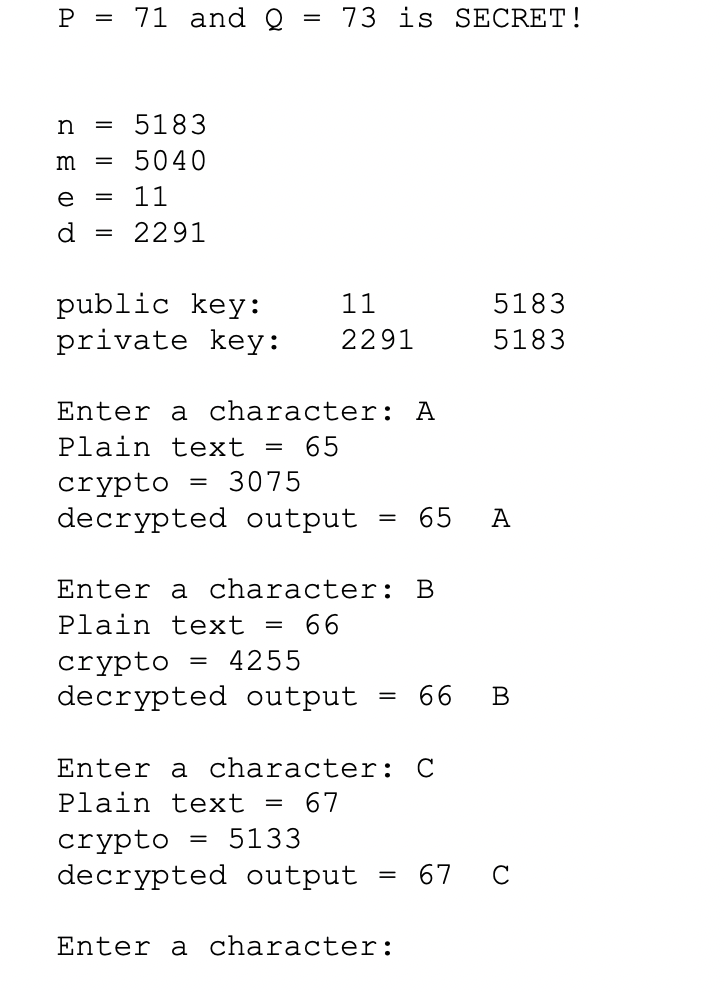 P = 71 and Q = 73 is SECRET!

n = 5183
m = 5040
e = 11
d = 2291

public key: 11 5183
private key: 2291 5183

Enter a character: A
Plain text = 65
crypto = 3075
decrypted output = 65 A

Enter a character: B
Plain text = 66
crypto = 4255
decrypted output = 66 B

Enter a character: C
Plain text = 67
crypto = 5133
decrypted output = 67 C

Enter a character: